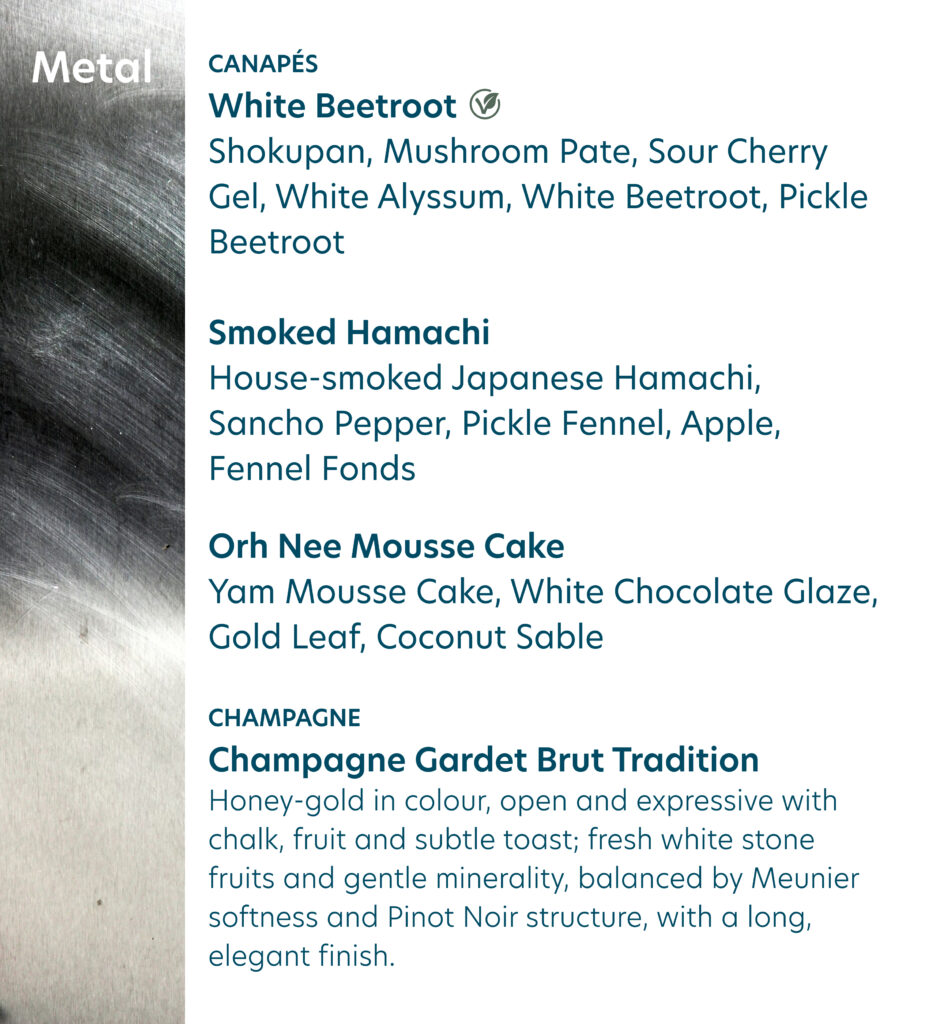 Metal

CANAPÉS

White Beetroot

Shokupan, Mushroom Pate, Sour Cherry Gel, White Alyssum, White Beetroot, Pickle Beetroot

Smoked Hamachi

House-smoked Japanese Hamachi, Sancho Pepper, Pickle Fennel, Apple, Fennel Fonds

Orh Nee Mousse Cake

Yam Mousse Cake, White Chocolate Glaze, Gold Leaf, Coconut Sable

CHAMPAGNE

Champagne Gardet Brut Tradition

Honey-gold in colour, open and expressive with chalk, fruit and subtle toast; fresh white stone fruits and gentle minerality, balanced by Meunier softness and Pinot Noir structure, with a long, elegant finish.